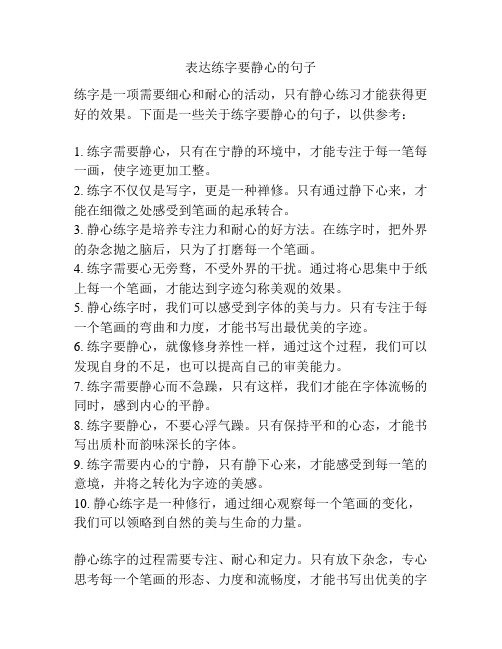 表达练字要静心的句子

练字是一项需要细心和耐心的活动，只有静心练习才能获得更好的效果。下面是一些关于练字要静心的句子，以供参考：

1. 练字需要静心，只有在宁静的环境中，才能专注于每一笔每一画，使字迹更加工整。
2. 练字不仅仅是写字，更是一种禅修。只有通过静下心来，才能在细微之处感受到笔画的起承转合。
3. 静心练字是培养专注力和耐心的好方法。在练字时，把外界的杂念抛之脑后，只为了打磨每一个笔画。
4. 练字需要心无旁骛，不受外界的干扰。通过将心思集中于纸上每一个笔画，才能达到字迹匀称美观的效果。
5. 静心练字时，我们可以感受到字体的美与力。只有专注于每一个笔画的弯曲和力度，才能书写出最优美的字迹。
6. 练字要静心，就像修身养性一样，通过这个过程，我们可以发现自身的不足，也可以提高自己的审美能力。
7. 练字需要静心而不急躁，只有这样，我们才能在字体流畅的同时，感到内心的平静。
8. 练字要静心，不要心浮气躁。只有保持平和的心态，才能书写出质朴而韵味深长的字体。
9. 练字需要内心的宁静，只有静下心来，才能感受到每一笔的意境，并将之转化为字迹的美感。
10. 静心练字是一种修行，通过细心观察每一个笔画的变化，我们可以领略到自然的美与生命的力量。

静心练字的过程需要专注、耐心和定力。只有放下杂念，专心思考每一个笔画的形态、力度和流畅度，才能书写出优美的字